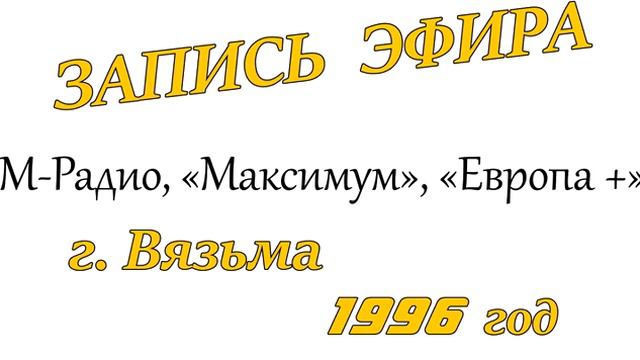 ЗАПИСЬ ЭФИРА

М-Радио, «Максимум», «Европа +»

г. Вязьма

1996 год